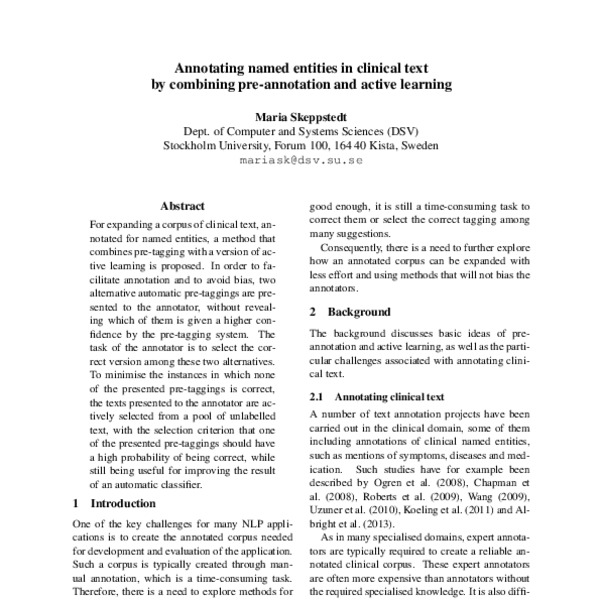 Annotating named entities in clinical text by combining pre-annotation and active learning

Maria Skeppstedt
Dept. of Computer and Systems Sciences (DSV)
Stockholm University, Forum 100, 164 40 Kista, Sweden
mariask@dsv.su.se

Abstract

For expanding a corpus of clinical text, annotated for named entities, a method that combines pre-tagging with a version of active learning is proposed. In order to facilitate annotation and to avoid bias, two alternative automatic pre-taggings are presented to the annotator, without revealing which of them is given a higher confidence by the pre-tagging system. The task of the annotator is to select the correct version among these two alternatives. To minimise the instances in which none of the presented pre-taggings is correct, the texts presented to the annotator are actively selected from a pool of unlabelled text, with the selection criterion that one of the presented pre-taggings should have a high probability of being correct, while still being useful for improving the result of an automatic classifier.

1 Introduction

One of the key challenges for many NLP applications is to create the annotated corpus needed for development and evaluation of the application. Such a corpus is typically created through manual annotation, which is a time-consuming task. Therefore, there is a need to explore methods for

good enough, it is still a time-consuming task to correct them or select the correct tagging among many suggestions.

Consequently, there is a need to further explore how an annotated corpus can be expanded with less effort and using methods that will not bias the annotators.

2 Background

The background discusses basic ideas of pre-annotation and active learning, as well as the particular challenges associated with annotating clinical text.

2.1 Annotating clinical text

A number of text annotation projects have been carried out in the clinical domain, some of them including annotations of clinical named entities, such as mentions of symptoms, diseases and medication. Such studies have for example been described by Ogren et al. (2008), Chapman et al. (2008), Roberts et al. (2009), Wang (2009), Uzuner et al. (2010), Koeling et al. (2011) and Albright et al. (2013).

As in many specialised domains, expert annotators are typically required to create a reliable annotated clinical corpus. These expert annotators are often more expensive than annotators without the required specialised knowledge. It is also diffi-